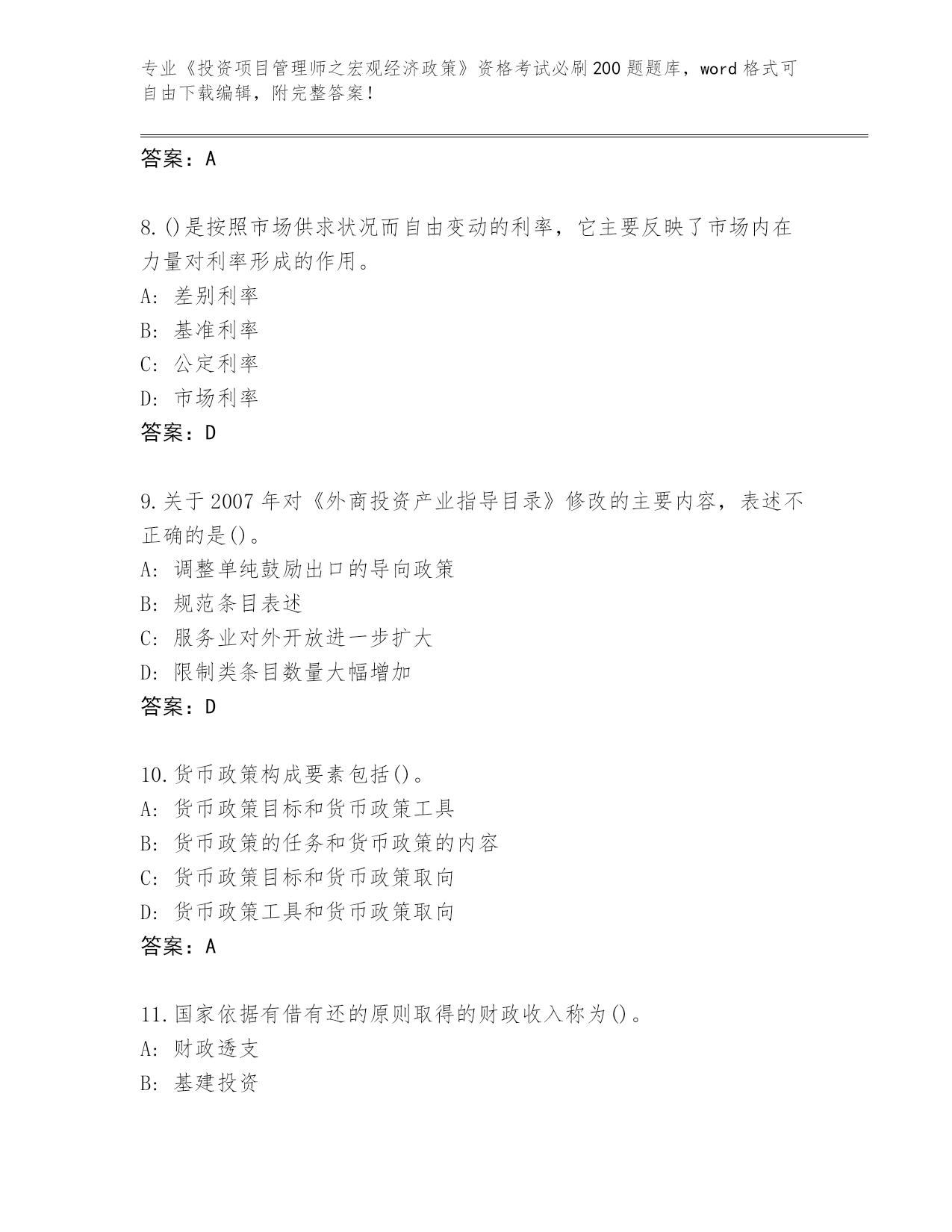 专业《投资项目管理师之宏观经济政策》资格考试必刷200题题库，word格式可自由下载编辑，附完整答案！

答案：A

8.()是按照市场供求状况而自由变动的利率，它主要反映了市场内在力量对利率形成的作用。
A：差别利率
B：基准利率
C：公定利率
D：市场利率
答案：D

9.关于2007年对《外商投资产业指导目录》修改的主要内容，表述不正确的是()。
A：调整单纯鼓励出口的导向政策
B：规范条目表述
C：服务业对外开放进一步扩大
D：限制类条目数量大幅增加
答案：D

10.货币政策构成要素包括()。
A：货币政策目标和货币政策工具
B：货币政策的任务和货币政策的内容
C：货币政策目标和货币政策取向
D：货币政策工具和货币政策取向
答案：A

11.国家依据有借有还的原则取得的财政收入称为()。
A：财政透支
B：基建投资